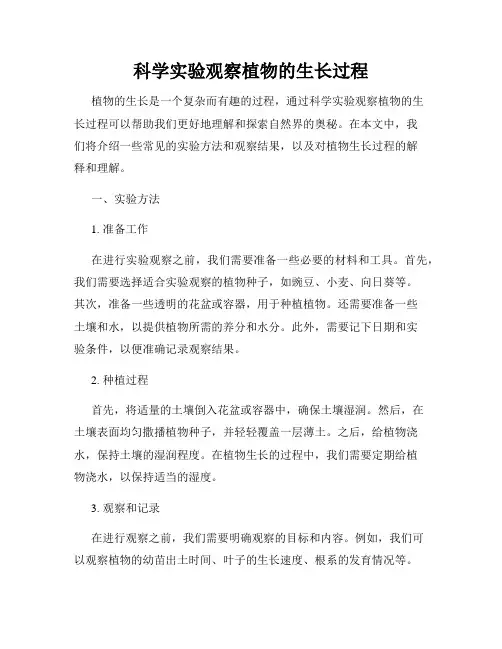 科学实验观察植物的生长过程

植物的生长是一个复杂而有趣的过程，通过科学实验观察植物的生长过程可以帮助我们更好地理解和探索自然界的奥秘。在本文中，我们将介绍一些常见的实验方法和观察结果，以及对植物生长过程的解释和理解。

一、实验方法

1. 准备工作

在进行实验观察之前，我们需要准备一些必要的材料和工具。首先，我们需要选择适合实验观察的植物种子，如豌豆、小麦、向日葵等。其次，准备一些透明的花盆或容器，用于种植植物。还需要准备一些土壤和水，以提供植物所需的养分和水分。此外，需要记下日期和实验条件，以便准确记录观察结果。

2. 种植过程

首先，将适量的土壤倒入花盆或容器中，确保土壤湿润。然后，在土壤表面均匀撒播植物种子，并轻轻覆盖一层薄土。之后，给植物浇水，保持土壤的湿润程度。在植物生长的过程中，我们需要定期给植物浇水，以保持适当的湿度。

3. 观察和记录

在进行观察之前，我们需要明确观察的目标和内容。例如，我们可以观察植物的幼苗出土时间、叶子的生长速度、根系的发育情况等。